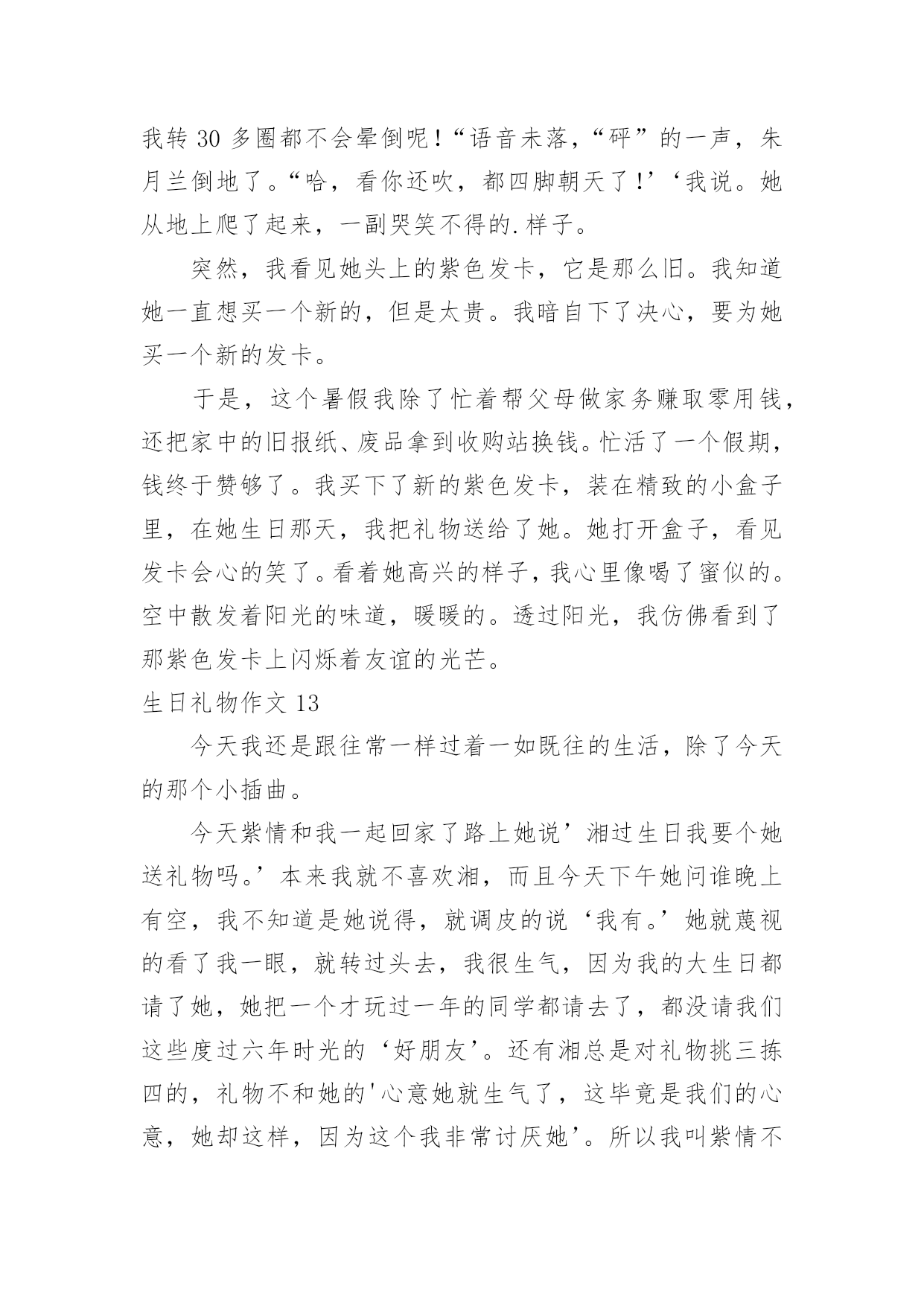 我转 30 多圈都不会晕倒呢！“语音未落，“砰”的一声，朱月兰倒地了。“哈，看你还吹，都四脚朝天了！’‘我说。她从地上爬了起来，一副哭笑不得的.样子。

突然，我看见她头上的紫色发卡，它是那么旧。我知道她一直想买一个新的，但是太贵。我暗自下了决心，要为她买一个新的发卡。

于是，这个暑假我除了忙着帮父母做家务赚取零用钱，还把家中的旧报纸、废品拿到收购站换钱。忙活了一个假期，钱终于赞够了。我买下了新的紫色发卡，装在精致的小盒子里，在她生日那天，我把礼物送给了她。她打开盒子，看见发卡会心的笑了。看着她高兴的样子，我心里像喝了蜜似的。空中散发着阳光的味道，暖暖的。透过阳光，我仿佛看到了那紫色发卡上闪烁着友谊的光芒。

生日礼物作文 13

今天我还是跟往常一样过着一如既往的生活，除了今天的那个小插曲。

今天紫情和我一起回家了路上她说’湘过生日我要个她送礼物吗。’本来我就不喜欢湘，而且今天下午她问谁晚上有空，我不知道是她说得，就调皮的说‘我有。’她就蔑视的看了我一眼，就转过头去，我很生气，因为我的大生日都请了她，她把一个才玩过一年的同学都请去了，都没请我们这些度过六年时光的‘好朋友’。还有湘总是对礼物挑三拣四的，礼物不和她的'心意她就生气了，这毕竟是我们的心意，她却这样，因为这个我非常讨厌她’。所以我叫紫情不